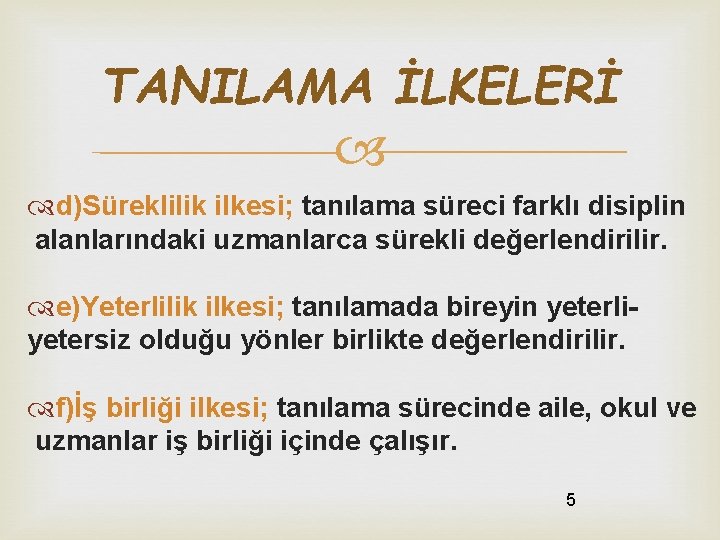 TANILAMA İLKELERİ

d)Süreklilik ilkesi; tanılama süreci farklı disiplin alanlarındaki uzmanlarca sürekli değerlendirilir.

e)Yeterlilik ilkesi; tanılamada bireyin yeterli-yetersiz olduğu yönler birlikte değerlendirilir.

f)İş birliği ilkesi; tanılama sürecinde aile, okul ve uzmanlar iş birliği içinde çalışır.

5